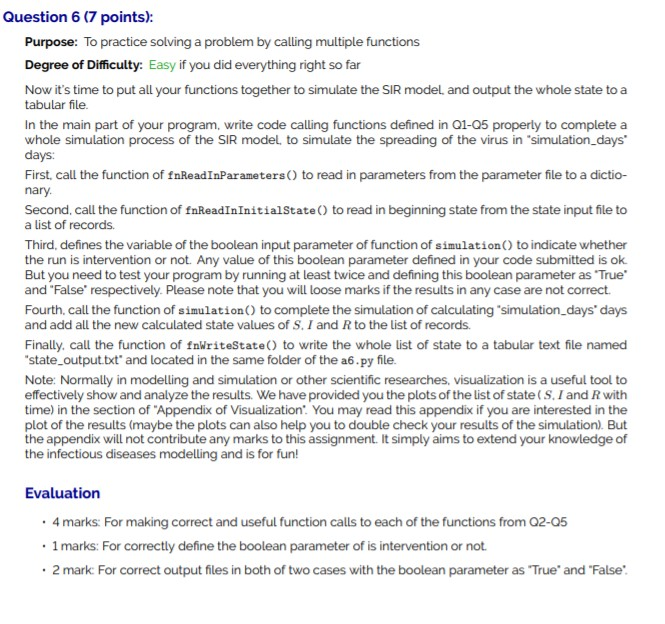 Question 6 (7 points):

Purpose: To practice solving a problem by calling multiple functions

Degree of Difficulty: Easy if you did everything right so far

Now it's time to put all your functions together to simulate the SIR model, and output the whole state to a tabular file.

In the main part of your program, write code calling functions defined in Q1-Q5 properly to complete a whole simulation process of the SIR model, to simulate the spreading of the virus in "simulation_days" days:

First, call the function of fnReadInParameters() to read in parameters from the parameter file to a dictionary.

Second, call the function of fnReadInInitialState() to read in beginning state from the state input file to a list of records.

Third, defines the variable of the boolean input parameter of function of simulation() to indicate whether the run is intervention or not. Any value of this boolean parameter defined in your code submitted is ok. But you need to test your program by running at least twice and defining this boolean parameter as "True" and "False" respectively. Please note that you will loose marks if the results in any case are not correct.

Fourth, call the function of simulation() to complete the simulation of calculating "simulation_days" days and add all the new calculated state values of $S$, $I$ and $R$ to the list of records.

Finally, call the function of fnWriteState() to write the whole list of state to a tabular text file named "state_output.txt" and located in the same folder of the a6.py file.

Note: Normally in modelling and simulation or other scientific researches, visualization is a useful tool to effectively show and analyze the results. We have provided you the plots of the list of state ( $S$, $I$ and $R$ with time) in the section of "Appendix of Visualization". You may read this appendix if you are interested in the plot of the results (maybe the plots can also help you to double check your results of the simulation). But the appendix will not contribute any marks to this assignment. It simply aims to extend your knowledge of the infectious diseases modelling and is for fun!

Evaluation

• 4 marks: For making correct and useful function calls to each of the functions from Q2-Q5
• 1 marks: For correctly define the boolean parameter of is intervention or not.
• 2 mark: For correct output files in both of two cases with the boolean parameter as "True" and "False".